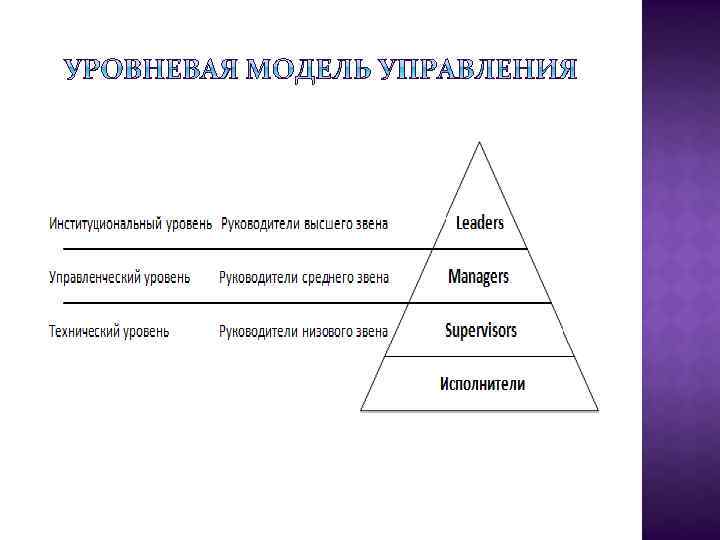 УРОВНЕВАЯ МОДЕЛЬ УПРАВЛЕНИЯ

Институциональный уровень Руководители высшего звена Leaders

Управленческий уровень Руководители среднего звена Managers

Технический уровень Руководители низового звена Supervisors

Исполнители